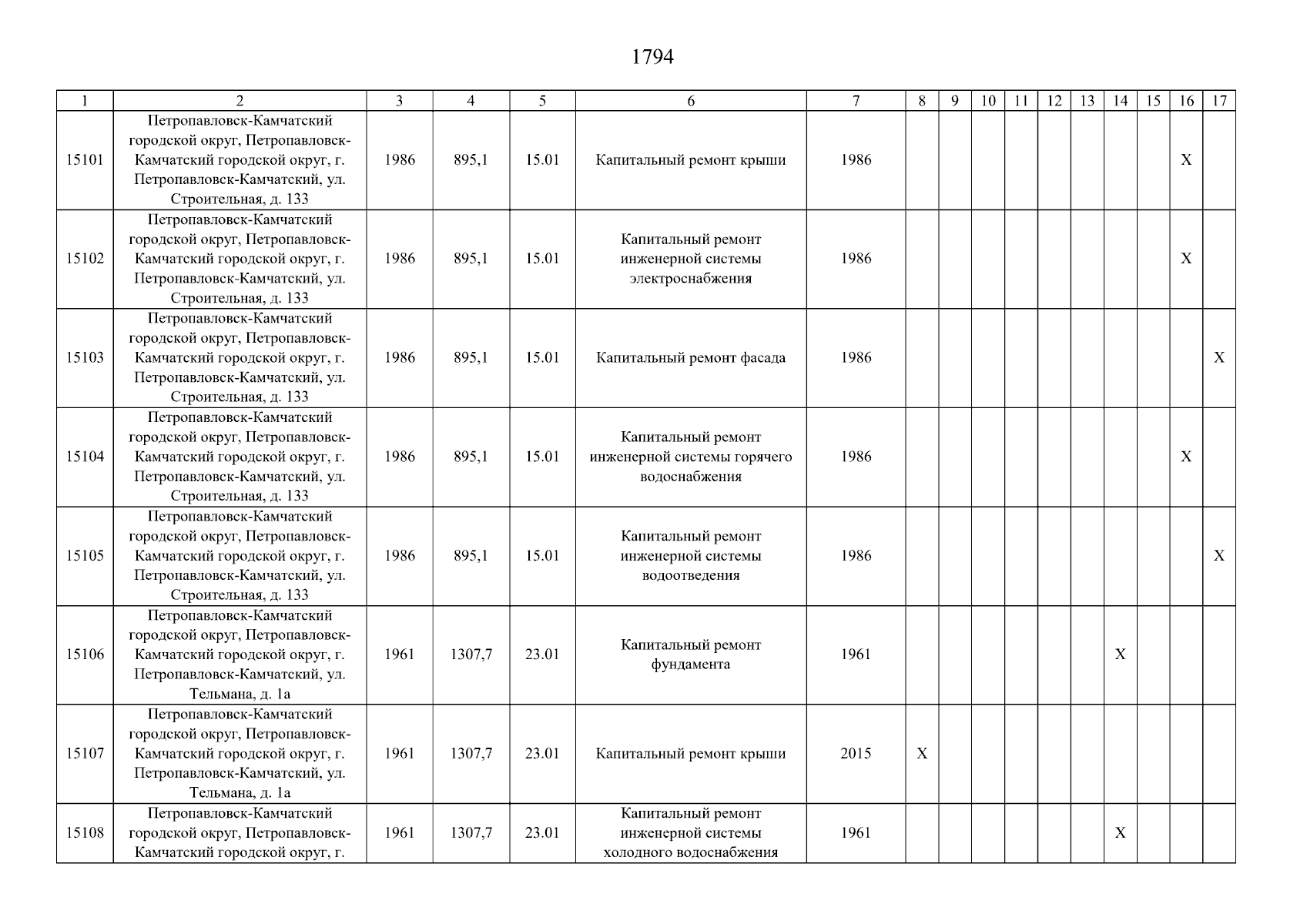 1794

| 1 | 2 | 3 | 4 | 5 | 6 | 7 | 8 | 9 | 10 | 11 | 12 | 13 | 14 | 15 | 16 | 17 |
|---|---|---|---|---|---|---|---|---|---|---|---|---|---|---|---|---|
| 15101 | Петропавловск-Камчатский городской округ, Петропавловск-Камчатский городской округ, г. Петропавловск-Камчатский, ул. Строительная, д. 133 | 1986 | 895,1 | 15.01 | Капитальный ремонт крыши | 1986 | | | | | | | | | X | |
| 15102 | Петропавловск-Камчатский городской округ, Петропавловск-Камчатский городской округ, г. Петропавловск-Камчатский, ул. Строительная, д. 133 | 1986 | 895,1 | 15.01 | Капитальный ремонт инженерной системы электроснабжения | 1986 | | | | | | | | | X | |
| 15103 | Петропавловск-Камчатский городской округ, Петропавловск-Камчатский городской округ, г. Петропавловск-Камчатский, ул. Строительная, д. 133 | 1986 | 895,1 | 15.01 | Капитальный ремонт фасада | 1986 | | | | | | | | | | X |
| 15104 | Петропавловск-Камчатский городской округ, Петропавловск-Камчатский городской округ, г. Петропавловск-Камчатский, ул. Строительная, д. 133 | 1986 | 895,1 | 15.01 | Капитальный ремонт инженерной системы горячего водоснабжения | 1986 | | | | | | | | | X | |
| 15105 | Петропавловск-Камчатский городской округ, Петропавловск-Камчатский городской округ, г. Петропавловск-Камчатский, ул. Строительная, д. 133 | 1986 | 895,1 | 15.01 | Капитальный ремонт инженерной системы водоотведения | 1986 | | | | | | | | | | X |
| 15106 | Петропавловск-Камчатский городской округ, Петропавловск-Камчатский городской округ, г. Петропавловск-Камчатский, ул. Тельмана, д. 1а | 1961 | 1307,7 | 23.01 | Капитальный ремонт фундамента | 1961 | | | | | | | X | | | |
| 15107 | Петропавловск-Камчатский городской округ, Петропавловск-Камчатский городской округ, г. Петропавловск-Камчатский, ул. Тельмана, д. 1а | 1961 | 1307,7 | 23.01 | Капитальный ремонт крыши | 2015 | X | | | | | | | | | |
| 15108 | Петропавловск-Камчатский городской округ, Петропавловск-Камчатский городской округ, г. | 1961 | 1307,7 | 23.01 | Капитальный ремонт инженерной системы холодного водоснабжения | 1961 | | | | | | | X | | | |